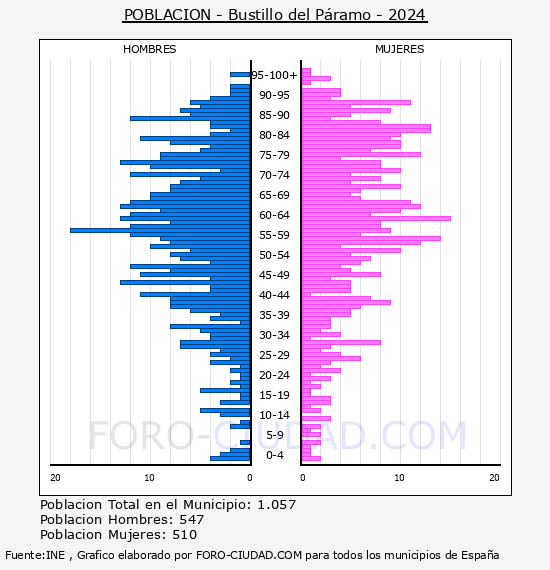 POBLACION - Bustillo del Páramo - 2024

HOMBRES

MUJERES

95-100+
90-95
85-90
80-84
75-79
70-74
65-69
60-64
55-59
50-54
45-49
40-44
35-39
30-34
25-29
20-24
15-19
10-14
5-9
0-4

20 10 0

0 10 20

FORO-CIUDAD.COM

Poblacion Total en el Municipio: 1.057
Poblacion Hombres: 547
Poblacion Mujeres: 510

Fuente:INE , Grafico elaborado por FORO-CIUDAD.COM para todos los municipios de España